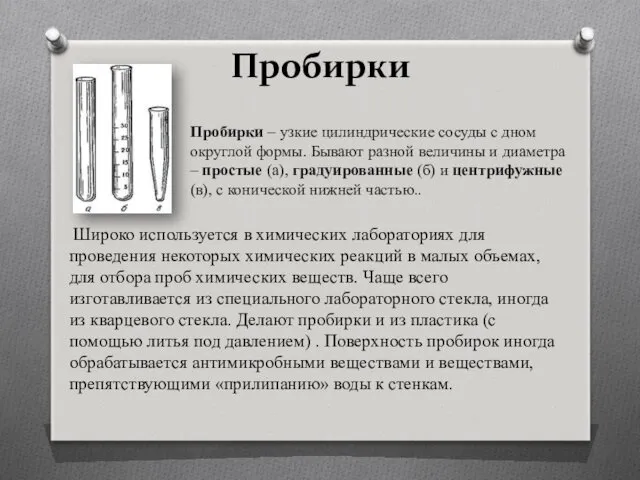 Пробирки

30
25
20
15
10
5
а б в

Пробирки – узкие цилиндрические сосуды с дном округлой формы. Бывают разной величины и диаметра – простые (а), градуированные (б) и центрифужные (в), с конической нижней частью..

Широко используется в химических лабораториях для проведения некоторых химических реакций в малых объемах, для отбора проб химических веществ. Чаще всего изготавливается из специального лабораторного стекла, иногда из кварцевого стекла. Делают пробирки и из пластика (с помощью литья под давлением) . Поверхность пробирок иногда обрабатывается антимикробными веществами и веществами, препятствующими «прилипанию» воды к стенкам.